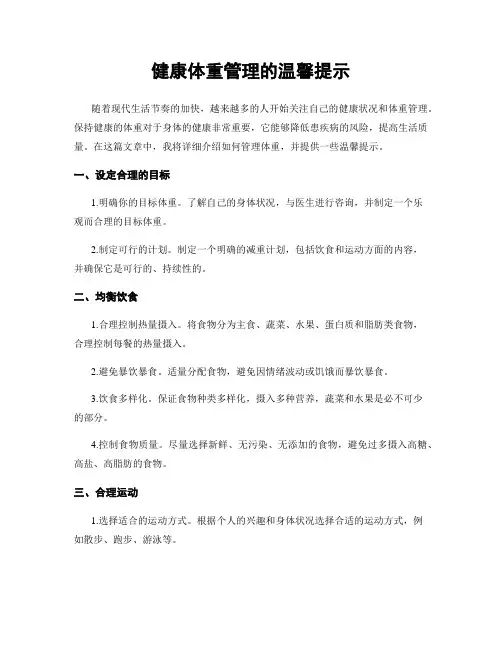 健康体重管理的温馨提示

随着现代生活节奏的加快，越来越多的人开始关注自己的健康状况和体重管理。保持健康的体重对于身体的健康非常重要，它能够降低患疾病的风险，提高生活质量。在这篇文章中，我将详细介绍如何管理体重，并提供一些温馨提示。

一、设定合理的目标

1.明确你的目标体重。了解自己的身体状况，与医生进行咨询，并制定一个乐观而合理的目标体重。

2.制定可行的计划。制定一个明确的减重计划，包括饮食和运动方面的内容，并确保它是可行的、持续性的。

二、均衡饮食

1.合理控制热量摄入。将食物分为主食、蔬菜、水果、蛋白质和脂肪类食物，合理控制每餐的热量摄入。

2.避免暴饮暴食。适量分配食物，避免因情绪波动或饥饿而暴饮暴食。

3.饮食多样化。保证食物种类多样化，摄入多种营养，蔬菜和水果是必不可少的部分。

4.控制食物质量。尽量选择新鲜、无污染、无添加的食物，避免过多摄入高糖、高盐、高脂肪的食物。

三、合理运动

1.选择适合的运动方式。根据个人的兴趣和身体状况选择合适的运动方式，例如散步、跑步、游泳等。